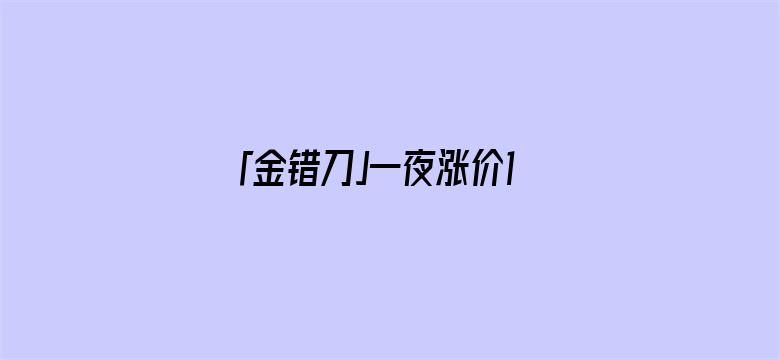 「金错刀」一夜涨价1